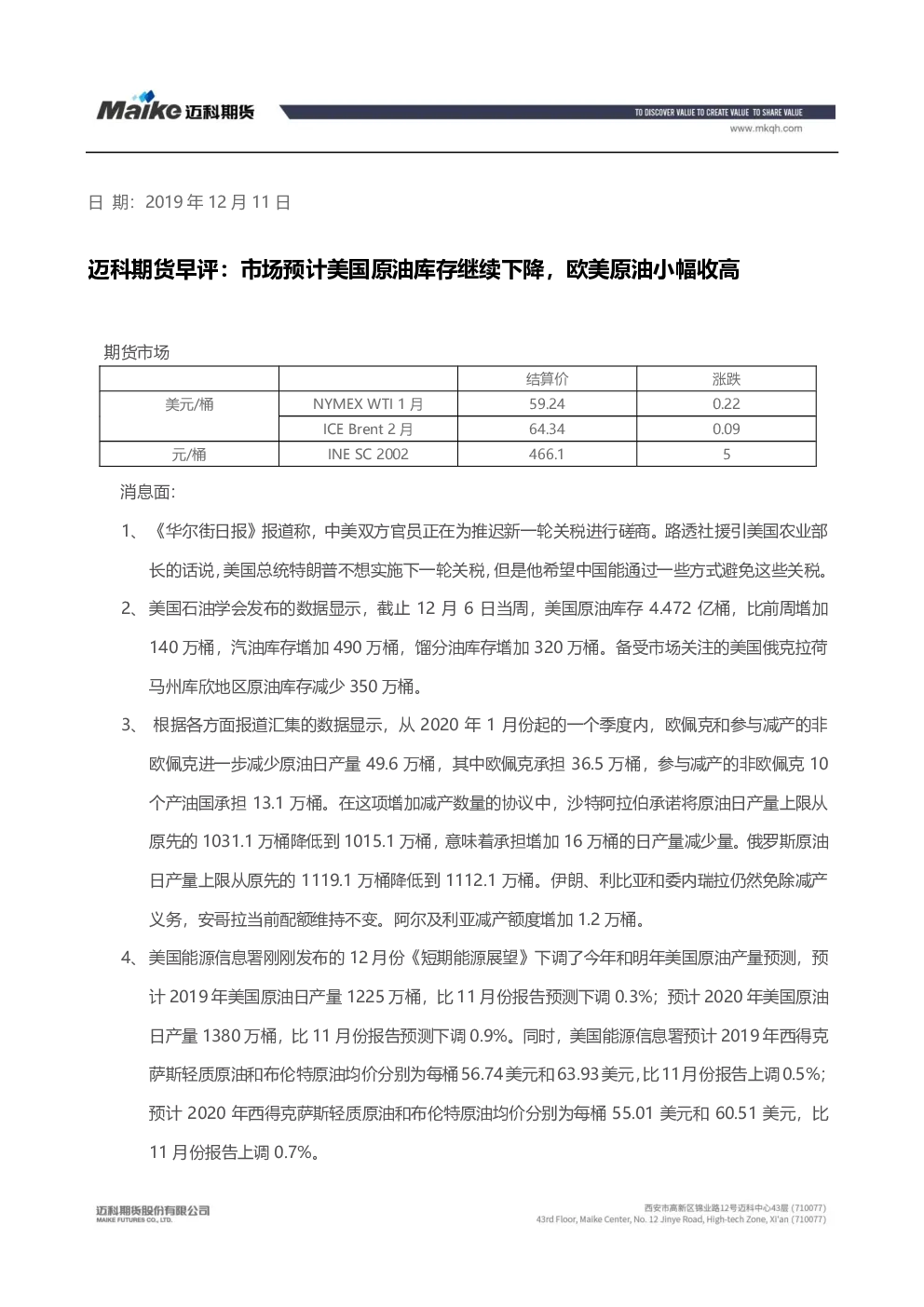 Maike 迈科期货

TO DISCOVER VALUE TO CREATE VALUE TO SHARE VALUE
www.mkqh.com

日 期：2019 年 12 月 11 日

迈科期货早评：市场预计美国原油库存继续下降，欧美原油小幅收高

期货市场

| | | 结算价 | 涨跌 |
|---|---|---|---|
| 美元/桶 | NYMEX WTI 1 月 | 59.24 | 0.22 |
| | ICE Brent 2 月 | 64.34 | 0.09 |
| 元/桶 | INE SC 2002 | 466.1 | 5 |

消息面：

1、《华尔街日报》报道称，中美双方官员正在为推迟新一轮关税进行磋商。路透社援引美国农业部长的话说，美国总统特朗普不想实施下一轮关税，但是他希望中国能通过一些方式避免这些关税。

2、美国石油学会发布的数据显示，截止 12 月 6 日当周，美国原油库存 4.472 亿桶，比前周增加 140 万桶，汽油库存增加 490 万桶，馏分油库存增加 320 万桶。备受市场关注的美国俄克拉荷马州库欣地区原油库存减少 350 万桶。

3、 根据各方面报道汇集的数据显示，从 2020 年 1 月份起的一个季度内，欧佩克和参与减产的非欧佩克进一步减少原油日产量 49.6 万桶，其中欧佩克承担 36.5 万桶，参与减产的非欧佩克 10 个产油国承担 13.1 万桶。在这项增加减产数量的协议中，沙特阿拉伯承诺将原油日产量上限从原先的 1031.1 万桶降低到 1015.1 万桶，意味着承担增加 16 万桶的日产量减少量。俄罗斯原油日产量上限从原先的 1119.1 万桶降低到 1112.1 万桶。伊朗、利比亚和委内瑞拉仍然免除减产义务，安哥拉当前配额维持不变。阿尔及利亚减产额度增加 1.2 万桶。

4、美国能源信息署刚刚发布的 12 月份《短期能源展望》下调了今年和明年美国原油产量预测，预计 2019 年美国原油日产量 1225 万桶，比 11 月份报告预测下调 0.3%；预计 2020 年美国原油日产量 1380 万桶，比 11 月份报告预测下调 0.9%。同时，美国能源信息署预计 2019 年西得克萨斯轻质原油和布伦特原油均价分别为每桶 56.74 美元和 63.93 美元，比 11 月份报告上调 0.5%；预计 2020 年西得克萨斯轻质原油和布伦特原油均价分别为每桶 55.01 美元和 60.51 美元，比 11 月份报告上调 0.7%。

迈科期货股份有限公司
MAIKE FUTURES CO., LTD.

西安市高新区锦业路12号迈科中心43层 (710077)
43rd Floor, Maike Center, No. 12 Jinye Road, High-tech Zone, Xi'an (710077)